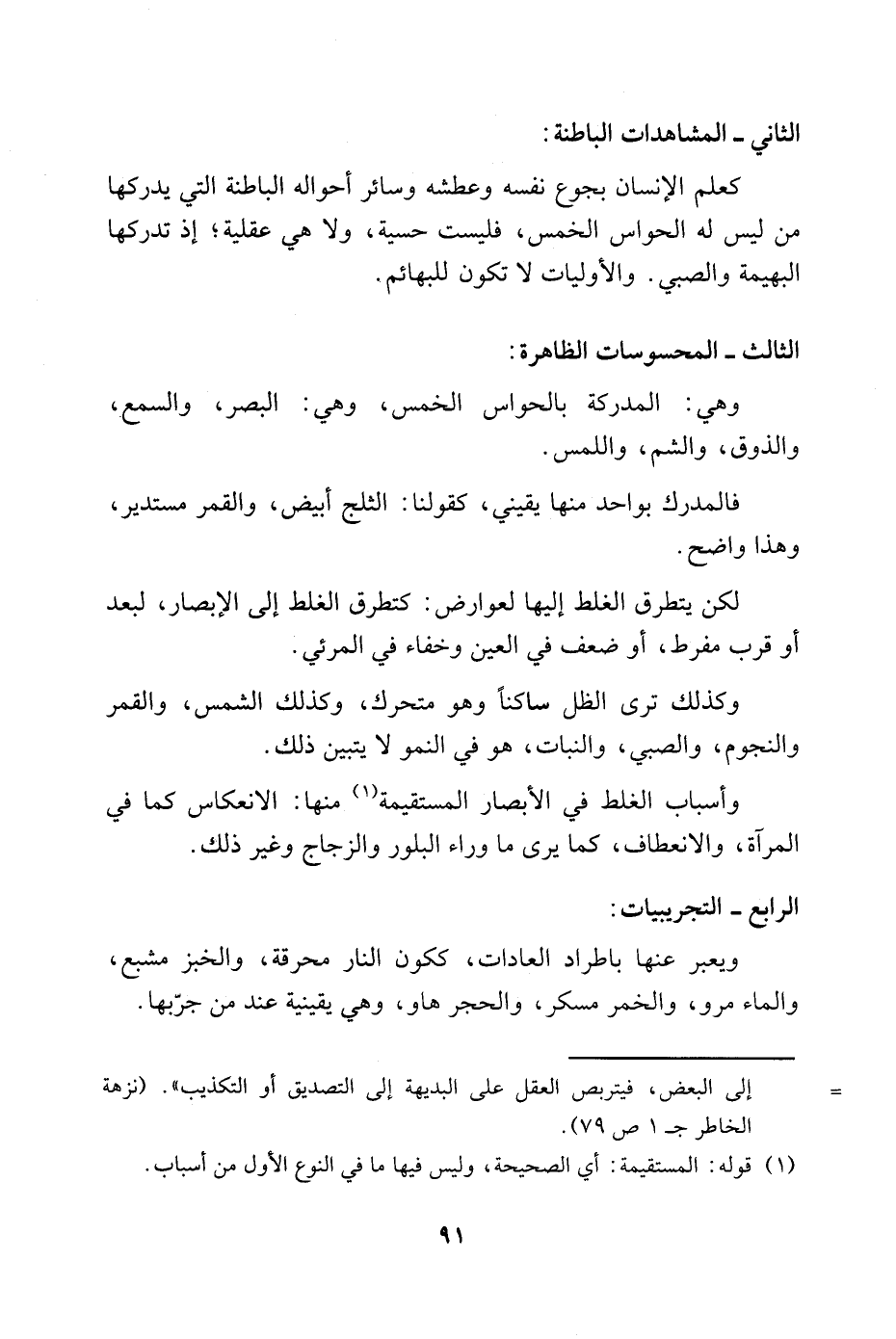 الثاني ـ المشاهدات الباطنة:

كعلم الإنسان بجوع نفسه وعطشه وسائر أحواله الباطنة التي يدركها من ليس له الحواس الخمس، فليست حسية، ولا هي عقلية؛ إذ تدركها البهيمة والصبي. والأوليات لا تكون للبهائم.

الثالث ـ المحسوسات الظاهرة:

وهي: المدركة بالحواس الخمس، وهي: البصر، والسمع، والذوق، والشم، واللمس.

فالمدرك بواحد منها يقيني، كقولنا: الثلج أبيض، والقمر مستدير، وهذا واضح.

لكن يتطرق الغلط إليها لعوارض: كتطرق الغلط إلى الإبصار، لبعد أو قرب مفرط، أو ضعف في العين وخفاء في المرئي.

وكذلك ترى الظل ساكناً وهو متحرك، وكذلك الشمس، والقمر والنجوم، والصبي، والنبات، هو في النمو لا يتبين ذلك.

وأسباب الغلط في الأبصار المستقيمة$^{(١)}$ منها: الانعكاس كما في المرآة، والانعطاف، كما يرى ما وراء البلور والزجاج وغير ذلك.

الرابع ـ التجريبيات:

ويعبر عنها باطراد العادات، ككون النار محرقة، والخبز مشبع، والماء مرو، والخمر مسكر، والحجر هاو، وهي يقينية عند من جرّبها.

= إلى البعض، فيتربص العقل على البديهة إلى التصديق أو التكذيب». (نزهة الخاطر جـ ١ ص ٧٩).

(١) قوله: المستقيمة: أي الصحيحة، وليس فيها ما في النوع الأول من أسباب.

٩١